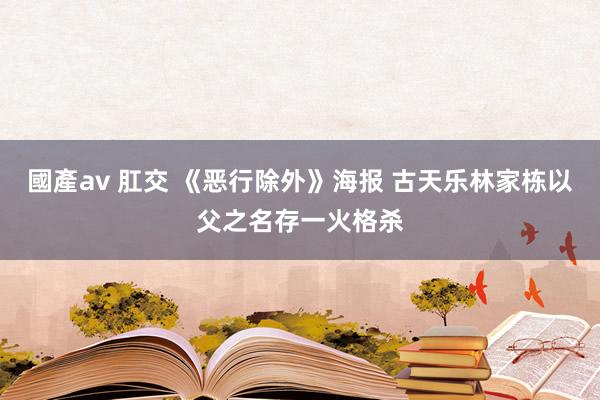 國產av 肛交 《恶行除外》海报 古天乐林家栋以父之名存一火格杀